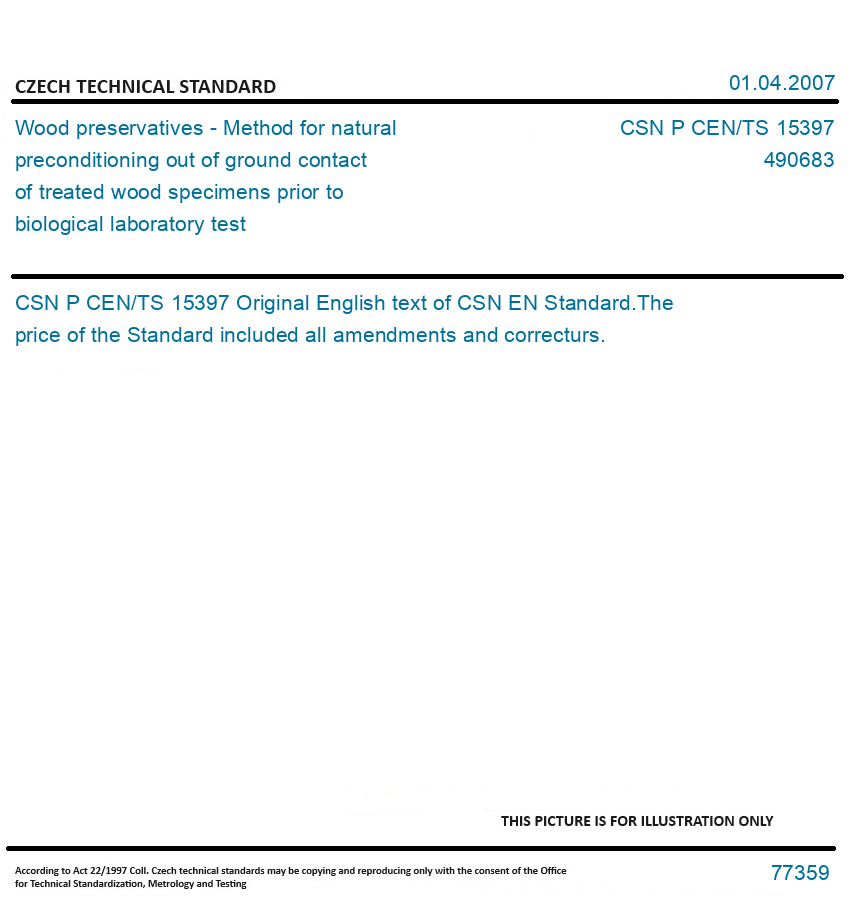 CZECH TECHNICAL STANDARD

01.04.2007

Wood preservatives - Method for natural preconditioning out of ground contact of treated wood specimens prior to biological laboratory test

CSN P CEN/TS 15397
490683

CSN P CEN/TS 15397 Original English text of CSN EN Standard.The price of the Standard included all amendments and correcturs.

THIS PICTURE IS FOR ILLUSTRATION ONLY

According to Act 22/1997 Coll. Czech technical standards may be copying and reproducing only with the consent of the Office for Technical Standardization, Metrology and Testing

77359